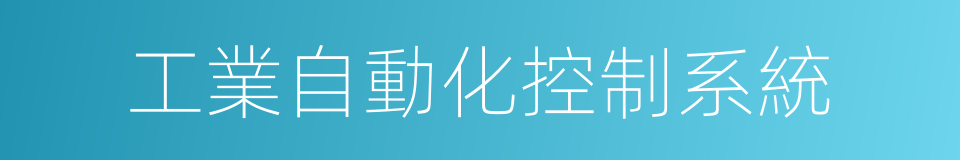 工業自動化控制系統